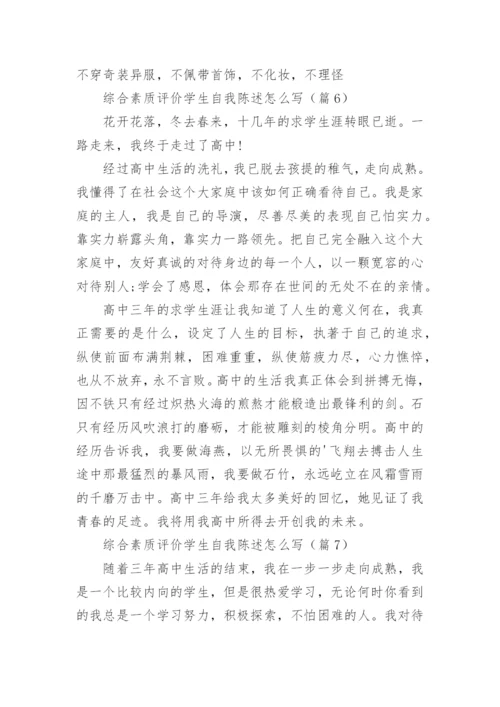 不穿奇装异服，不佩带首饰，不化妆，不理怪

综合素质评价学生自我陈述怎么写（篇6）

花开花落，冬去春来，十几年的求学生涯转眼已逝。一路走来，我终于走过了高中!

经过高中生活的洗礼，我已脱去孩提的稚气，走向成熟。我懂得了在社会这个大家庭中该如何正确看待自己。我是家庭的主人，我是自己的导演，尽善尽美的表现自己怕实力。靠实力崭露头角，靠实力一路领先。把自己完全融入这个大家庭中，友好真诚的对待身边的每一个人，以一颗宽容的心对待别人;学会了感恩，体会那存在世间的无处不在的亲情。

高中三年的求学生涯让我知道了人生的意义何在，我真正需要的是什么，设定了人生的目标，执著于自己的追求，纵使前面布满荆棘，困难重重，纵使筋疲力尽，心力憔悴，也从不放弃，永不言败。高中的生活我真正体会到拼搏无悔，因不铁只有经过炽热火海的煎熬才能锻造出最锋利的剑。石只有经历风吹浪打的磨砺，才能被雕刻的棱角分明。高中的经历告诉我，我要做海燕，以无所畏惧的'飞翔去搏击人生途中那最猛烈的暴风雨，我要做石竹，永远屹立在风霜雪雨的千磨万击中。高中三年给我太多美好的回忆，她见证了我青春的足迹。我将用我高中所得去开创我的未来。

综合素质评价学生自我陈述怎么写（篇7）

随着三年高中生活的结束，我在一步一步走向成熟，我是一个比较内向的学生，但是很热爱学习，无论何时你看到的我总是一个学习努力，积极探索，不怕困难的人。我对待